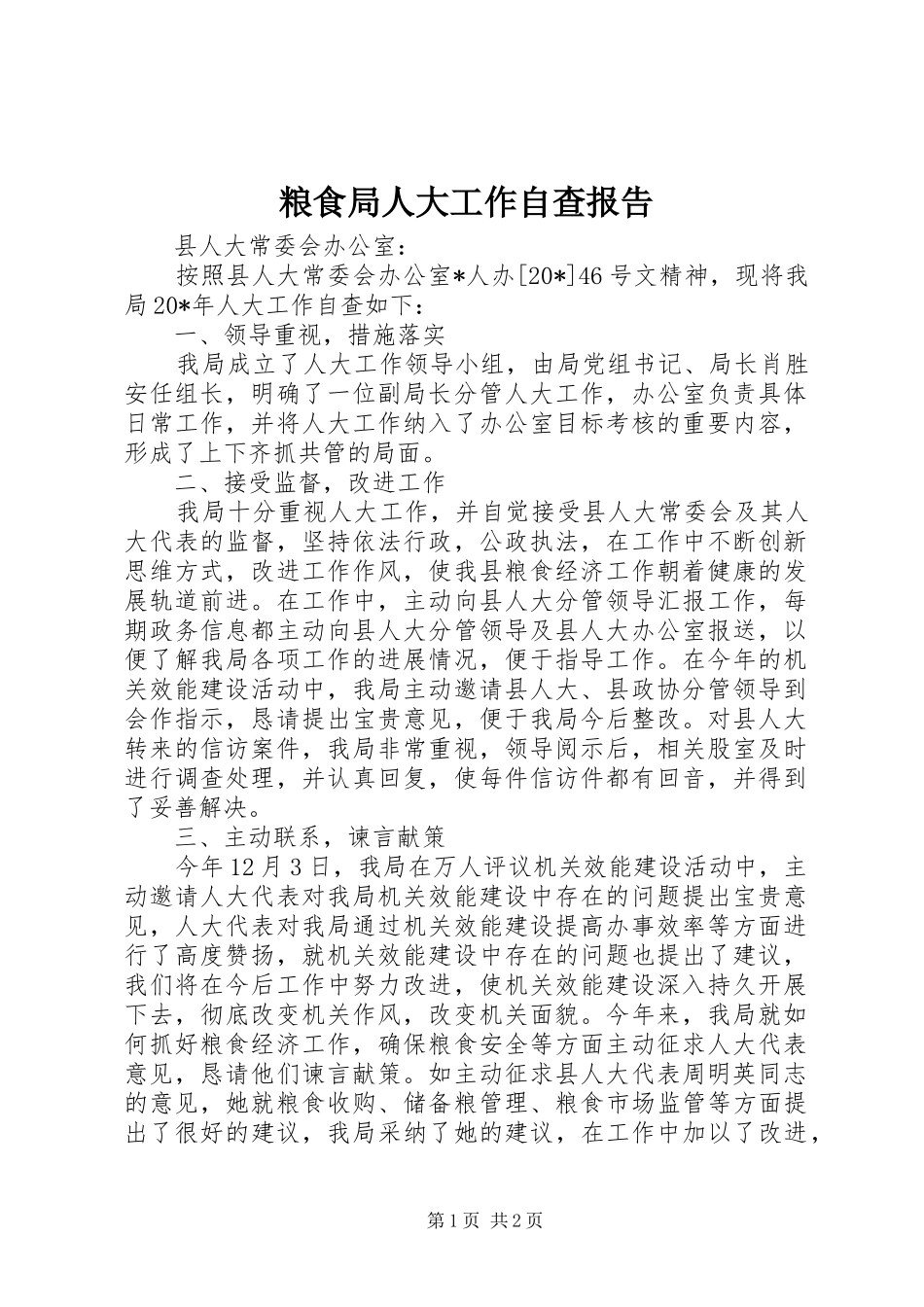 粮食局人大工作自查报告

县人大常委会办公室：

按照县人大常委会办公室*人办[20*]46号文精神，现将我局20*年人大工作自查如下：

一、领导重视，措施落实

我局成立了人大工作领导小组，由局党组书记、局长肖胜安任组长，明确了一位副局长分管人大工作，办公室负责具体日常工作，并将人大工作纳入了办公室目标考核的重要内容，形成了上下齐抓共管的局面。

二、接受监督，改进工作

我局十分重视人大工作，并自觉接受县人大常委会及其人大代表的监督，坚持依法行政，公政执法，在工作中不断创新思维方式，改进工作作风，使我县粮食经济工作朝着健康的发展轨道前进。在工作中，主动向县人大分管领导汇报工作，每期政务信息都主动向县人大分管领导及县人大办公室报送，以便了解我局各项工作的进展情况，便于指导工作。在今年的机关效能建设活动中，我局主动邀请县人大、县政协分管领导到会作指示，恳请提出宝贵意见，便于我局今后整改。对县人大转来的信访案件，我局非常重视，领导阅示后，相关股室及时进行调查处理，并认真回复，使每件信访件都有回音，并得到了妥善解决。

三、主动联系，谏言献策

今年12月3日，我局在万人评议机关效能建设活动中，主动邀请人大代表对我局机关效能建设中存在的问题提出宝贵意见，人大代表对我局通过机关效能建设提高办事效率等方面进行了高度赞扬，就机关效能建设中存在的问题也提出了建议，我们将在今后工作中努力改进，使机关效能建设深入持久开展下去，彻底改变机关作风，改变机关面貌。今年来，我局就如何抓好粮食经济工作，确保粮食安全等方面主动征求人大代表意见，恳请他们谏言献策。如主动征求县人大代表周明英同志的意见，她就粮食收购、储备粮管理、粮食市场监管等方面提出了很好的建议，我局采纳了她的建议，在工作中加以了改进，

第1页 共2页